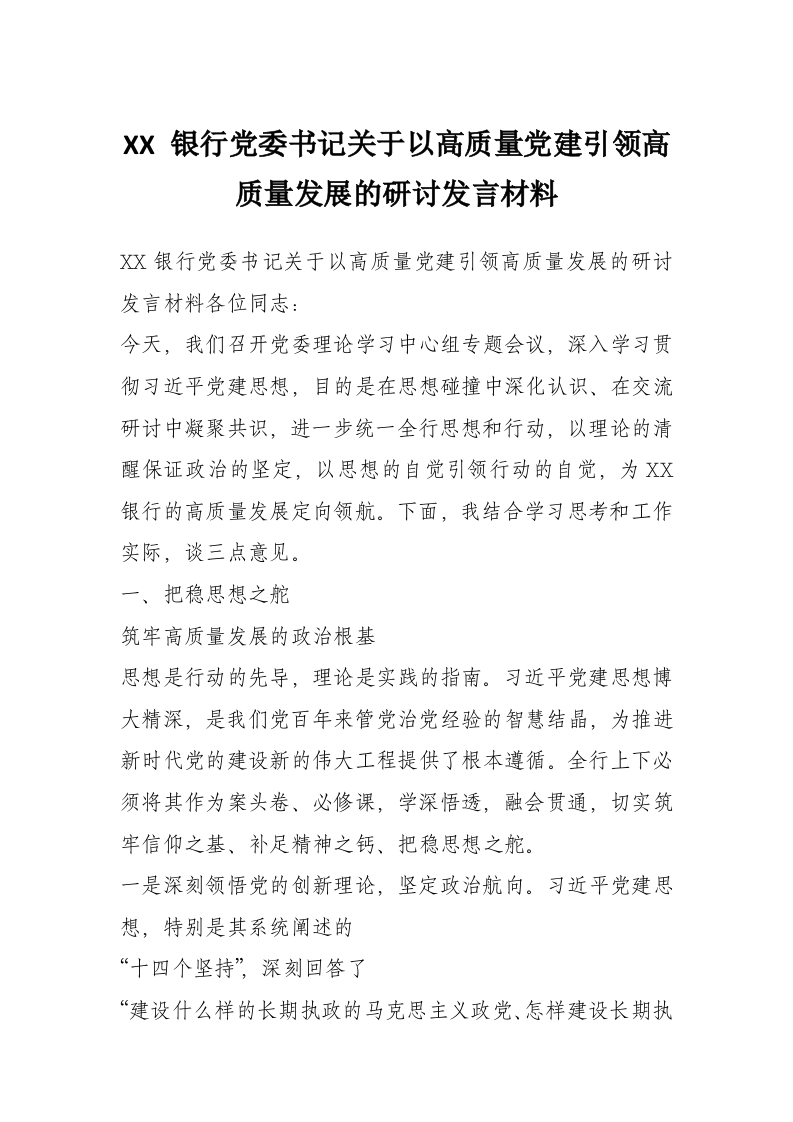 XX 银行党委书记关于以高质量党建引领高质量发展的研讨发言材料

XX 银行党委书记关于以高质量党建引领高质量发展的研讨发言材料各位同志：

今天，我们召开党委理论学习中心组专题会议，深入学习贯彻习近平党建思想，目的是在思想碰撞中深化认识、在交流研讨中凝聚共识，进一步统一全行思想和行动，以理论的清醒保证政治的坚定，以思想的自觉引领行动的自觉，为 XX 银行的高质量发展定向领航。下面，我结合学习思考和工作实际，谈三点意见。

一、把稳思想之舵

筑牢高质量发展的政治根基

思想是行动的先导，理论是实践的指南。习近平党建思想博大精深，是我们党百年来管党治党经验的智慧结晶，为推进新时代党的建设新的伟大工程提供了根本遵循。全行上下必须将其作为案头卷、必修课，学深悟透，融会贯通，切实筑牢信仰之基、补足精神之钙、把稳思想之舵。

一是深刻领悟党的创新理论，坚定政治航向。习近平党建思想，特别是其系统阐述的

“十四个坚持”，深刻回答了

“建设什么样的长期执政的马克思主义政党、怎样建设长期执